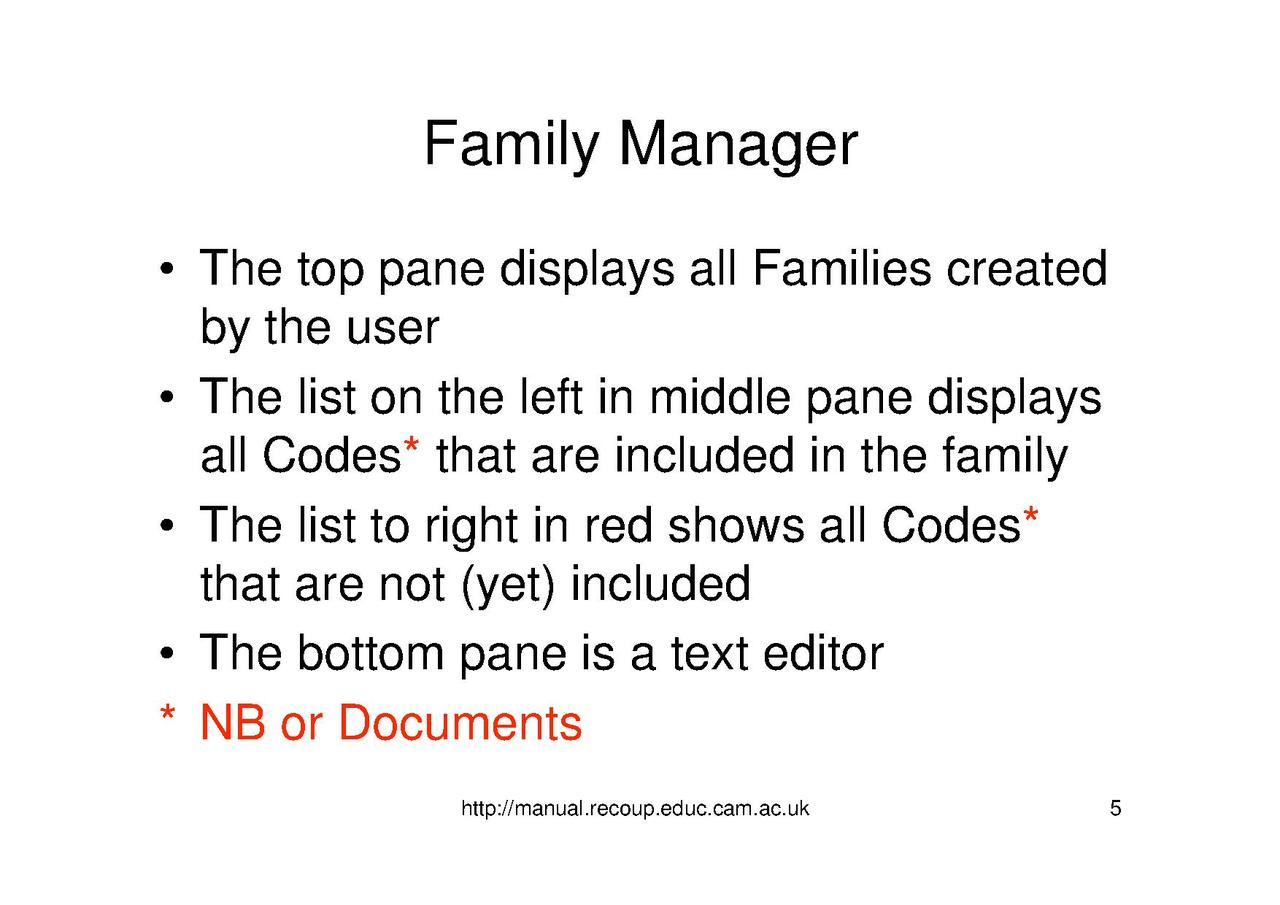 Family Manager

• The top pane displays all Families created by the user
• The list on the left in middle pane displays all Codes* that are included in the family
• The list to right in red shows all Codes* that are not (yet) included
• The bottom pane is a text editor
* NB or Documents

http://manual.recoup.educ.cam.ac.uk

5